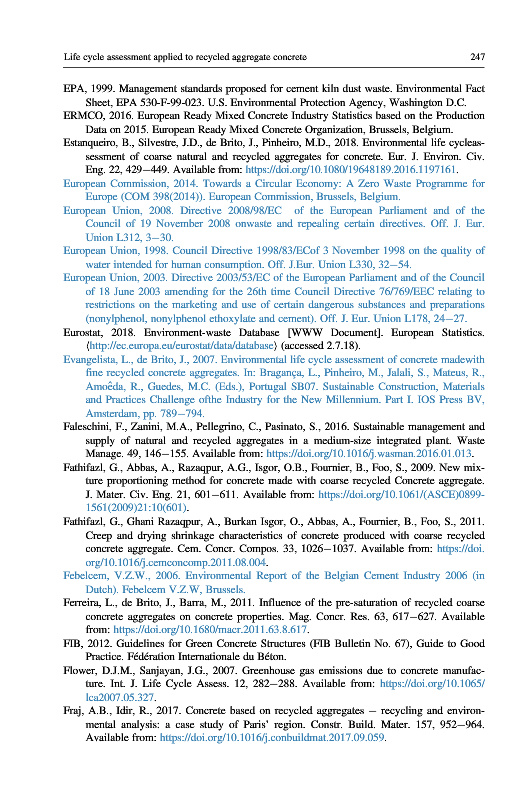 Life cycle assessment applied to recycled aggregate concrete 247

EPA, 1999. Management standards proposed for cement kiln dust waste. Environmental Fact Sheet, EPA 530-F-99-023. U.S. Environmental Protection Agency, Washington D.C.

ERMCO, 2016. European Ready Mixed Concrete Industry Statistics based on the Production Data on 2015. European Ready Mixed Concrete Organization, Brussels, Belgium.

Estanqueiro, B., Silvestre, J.D., de Brito, J., Pinheiro, M.D., 2018. Environmental life cycleassessment of coarse natural and recycled aggregates for concrete. Eur. J. Environ. Civ. Eng. 22, 429–449. Available from: https://doi.org/10.1080/19648189.2016.1197161.

European Commission, 2014. Towards a Circular Economy: A Zero Waste Programme for Europe (COM 398(2014)). European Commission, Brussels, Belgium.

European Union, 2008. Directive 2008/98/EC of the European Parliament and of the Council of 19 November 2008 onwaste and repealing certain directives. Off. J. Eur. Union L312, 3–30.

European Union, 1998. Council Directive 1998/83/ECof 3 November 1998 on the quality of water intended for human consumption. Off. J.Eur. Union L330, 32–54.

European Union, 2003. Directive 2003/53/EC of the European Parliament and of the Council of 18 June 2003 amending for the 26th time Council Directive 76/769/EEC relating to restrictions on the marketing and use of certain dangerous substances and preparations (nonylphenol, nonylphenol ethoxylate and cement). Off. J. Eur. Union L178, 24–27.

Eurostat, 2018. Environment-waste Database [WWW Document]. European Statistics. ⟨http://ec.europa.eu/eurostat/data/database⟩ (accessed 2.7.18).

Evangelista, L., de Brito, J., 2007. Environmental life cycle assessment of concrete madewith fine recycled concrete aggregates. In: Bragança, L., Pinheiro, M., Jalali, S., Mateus, R., Amoêda, R., Guedes, M.C. (Eds.), Portugal SB07. Sustainable Construction, Materials and Practices Challenge ofthe Industry for the New Millennium. Part I. IOS Press BV, Amsterdam, pp. 789–794.

Faleschini, F., Zanini, M.A., Pellegrino, C., Pasinato, S., 2016. Sustainable management and supply of natural and recycled aggregates in a medium-size integrated plant. Waste Manage. 49, 146–155. Available from: https://doi.org/10.1016/j.wasman.2016.01.013.

Fathifazl, G., Abbas, A., Razaqpur, A.G., Isgor, O.B., Fournier, B., Foo, S., 2009. New mixture proportioning method for concrete made with coarse recycled Concrete aggregate. J. Mater. Civ. Eng. 21, 601–611. Available from: https://doi.org/10.1061/(ASCE)0899-1561(2009)21:10(601).

Fathifazl, G., Ghani Razaqpur, A., Burkan Isgor, O., Abbas, A., Fournier, B., Foo, S., 2011. Creep and drying shrinkage characteristics of concrete produced with coarse recycled concrete aggregate. Cem. Concr. Compos. 33, 1026–1037. Available from: https://doi.org/10.1016/j.cemconcomp.2011.08.004.

Febelcem, V.Z.W., 2006. Environmental Report of the Belgian Cement Industry 2006 (in Dutch). Febelcem V.Z.W, Brussels.

Ferreira, L., de Brito, J., Barra, M., 2011. Influence of the pre-saturation of recycled coarse concrete aggregates on concrete properties. Mag. Concr. Res. 63, 617–627. Available from: https://doi.org/10.1680/macr.2011.63.8.617.

FIB, 2012. Guidelines for Green Concrete Structures (FIB Bulletin No. 67), Guide to Good Practice. Fédération Internationale du Béton.

Flower, D.J.M., Sanjayan, J.G., 2007. Greenhouse gas emissions due to concrete manufacture. Int. J. Life Cycle Assess. 12, 282–288. Available from: https://doi.org/10.1065/lca2007.05.327.

Fraj, A.B., Idir, R., 2017. Concrete based on recycled aggregates – recycling and environmental analysis: a case study of Paris' region. Constr. Build. Mater. 157, 952–964. Available from: https://doi.org/10.1016/j.conbuildmat.2017.09.059.